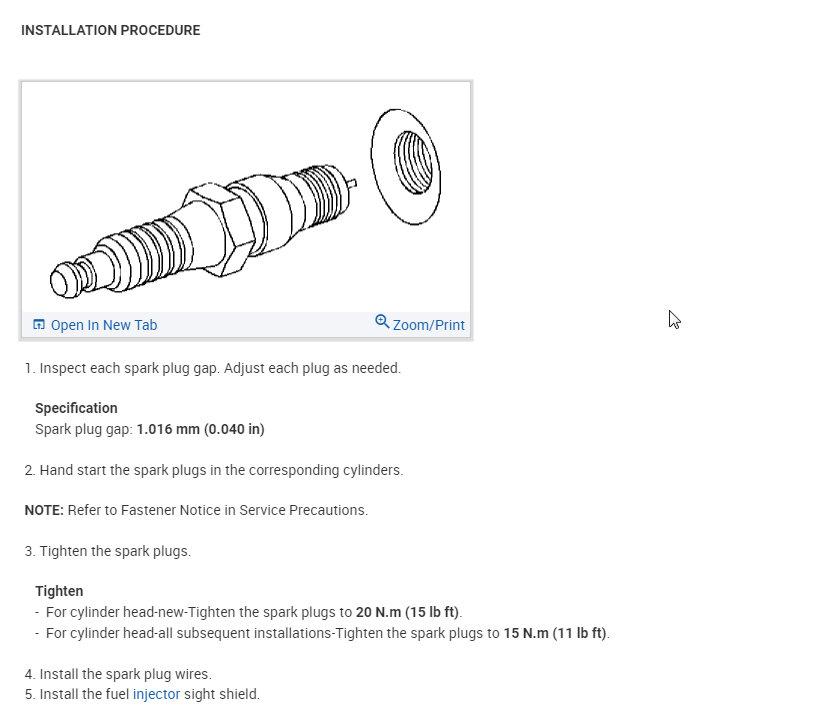 INSTALLATION PROCEDURE

Open In New Tab

Zoom/Print

1. Inspect each spark plug gap. Adjust each plug as needed.

Specification
Spark plug gap: 1.016 mm (0.040 in)

2. Hand start the spark plugs in the corresponding cylinders.

NOTE: Refer to Fastener Notice in Service Precautions.

3. Tighten the spark plugs.

Tighten
- For cylinder head-new-Tighten the spark plugs to 20 N.m (15 lb ft).
- For cylinder head-all subsequent installations-Tighten the spark plugs to 15 N.m (11 lb ft).

4. Install the spark plug wires.
5. Install the fuel injector sight shield.